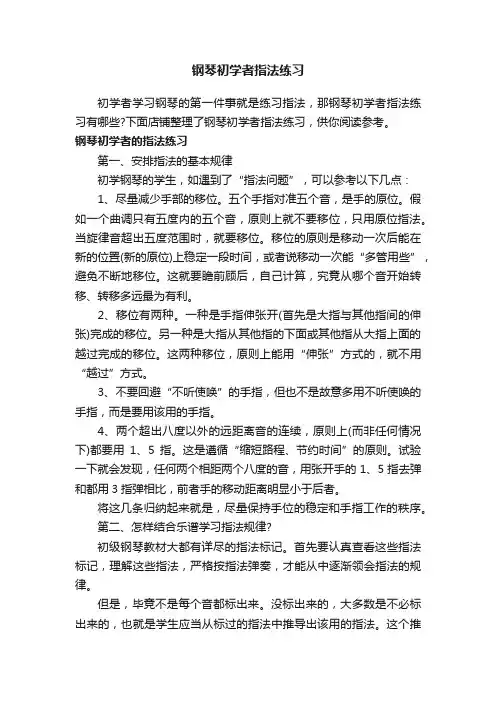 钢琴初学者指法练习

初学者学习钢琴的第一件事就是练习指法，那钢琴初学者指法练习有哪些?下面店铺整理了钢琴初学者指法练习，供你阅读参考。

钢琴初学者的指法练习

第一、安排指法的基本规律

初学钢琴的学生，如遇到了“指法问题”，可以参考以下几点：

1、尽量减少手部的移位。五个手指对准五个音，是手的原位。假如一个曲调只有五度内的五个音，原则上就不要移位，只用原位指法。当旋律音超出五度范围时，就要移位。移位的原则是移动一次后能在新的位置(新的原位)上稳定一段时间，或者说移动一次能“多管用些”，避免不断地移位。这就要瞻前顾后，自己计算，究竟从哪个音开始转移、转移多远最为有利。

2、移位有两种。一种是手指伸张开(首先是大指与其他指间的伸张)完成的移位。另一种是大指从其他指的下面或其他指从大指上面的越过完成的移位。这两种移位，原则上能用“伸张”方式的，就不用“越过”方式。

3、不要回避“不听使唤”的手指，但也不是故意多用不听使唤的手指，而是要用该用的手指。

4、两个超出八度以外的远距离音的连续，原则上(而非任何情况下)都要用 1、5 指。这是遵循“缩短路程、节约时间”的原则。试验一下就会发现，任何两个相距两个八度的音，用张开手的 1、5 指去弹和都用 3 指弹相比，前者手的移动距离明显小于后者。

将这几条归纳起来就是，尽量保持手位的稳定和手指工作的秩序。

第二、怎样结合乐谱学习指法规律?

初级钢琴教材大都有详尽的指法标记。首先要认真查看这些指法标记，理解这些指法，严格按指法弹奏，才能从中逐渐领会指法的规律。

但是，毕竟不是每个音都标出来。没标出来的，大多数是不必标出来的，也就是学生应当从标过的指法中推导出该用的指法。这个推